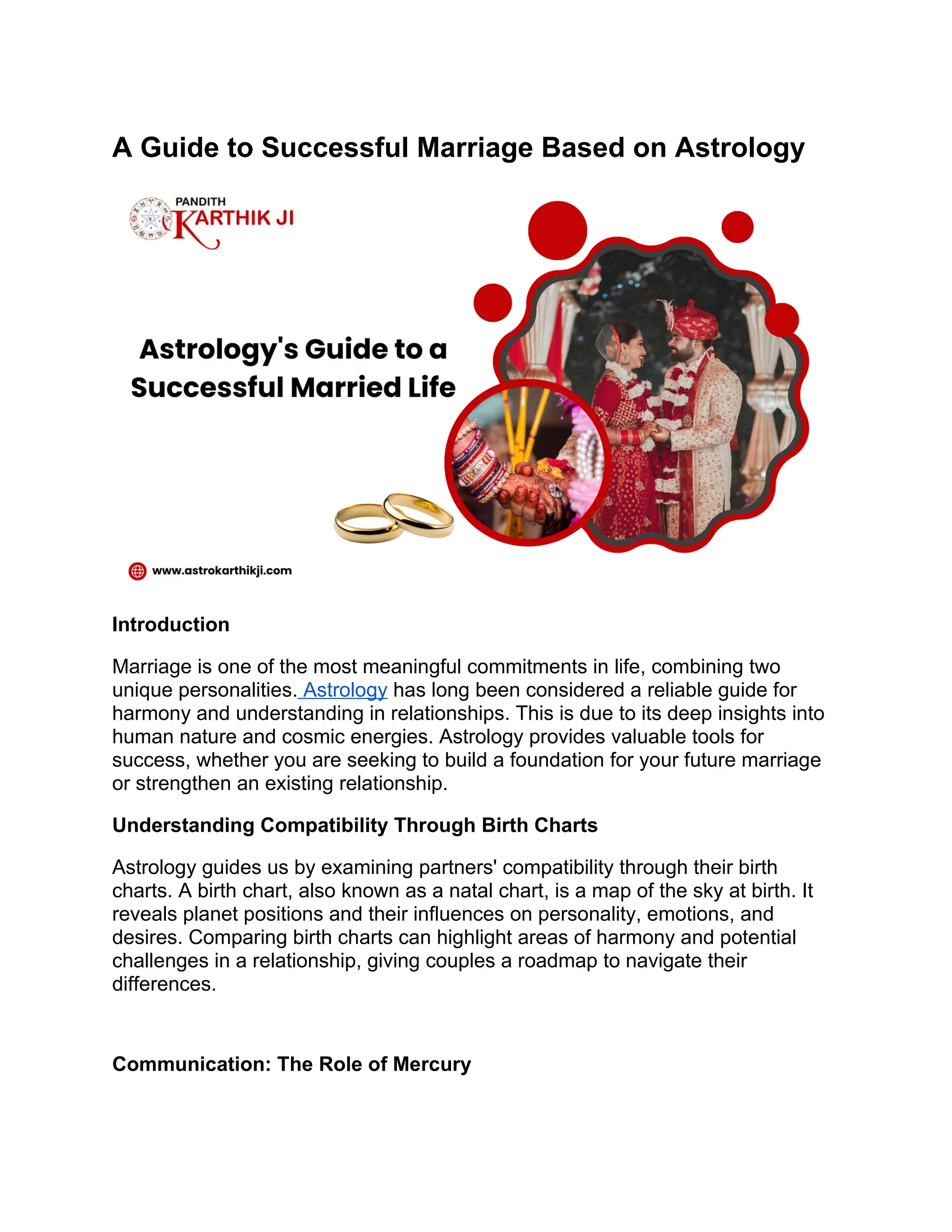 A Guide to Successful Marriage Based on Astrology

PANDITH
KARTHIK JI

Astrology's Guide to a Successful Married Life

www.astrokarthikji.com

Introduction

Marriage is one of the most meaningful commitments in life, combining two unique personalities. Astrology has long been considered a reliable guide for harmony and understanding in relationships. This is due to its deep insights into human nature and cosmic energies. Astrology provides valuable tools for success, whether you are seeking to build a foundation for your future marriage or strengthen an existing relationship.

Understanding Compatibility Through Birth Charts

Astrology guides us by examining partners' compatibility through their birth charts. A birth chart, also known as a natal chart, is a map of the sky at birth. It reveals planet positions and their influences on personality, emotions, and desires. Comparing birth charts can highlight areas of harmony and potential challenges in a relationship, giving couples a roadmap to navigate their differences.

Communication: The Role of Mercury